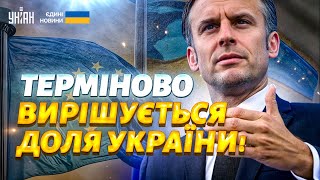 УНІАН ЄДИНІ НОВИНИ

ТЕРМІНОВО ВИРІШУЄТЬСЯ ДОЛЯ УКРАЇНИ!